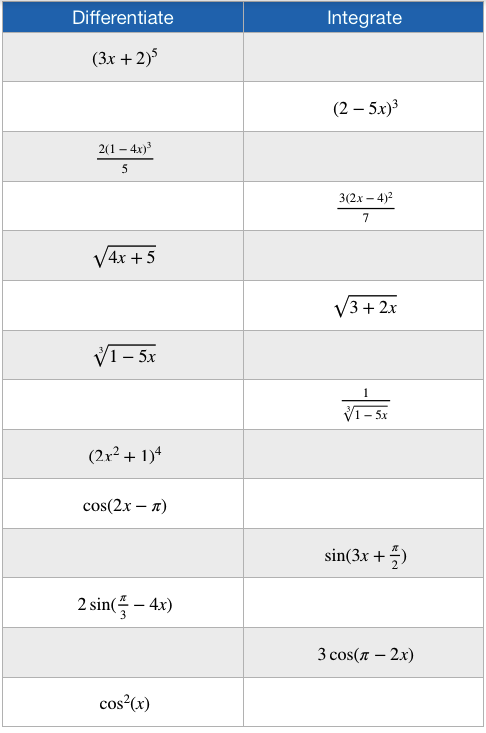 | Differentiate | Integrate |
|---|---|
| $(3x+2)^5$ | |
| | $(2-5x)^3$ |
| $\frac{2(1-4x)^3}{5}$ | |
| | $\frac{3(2x-4)^2}{7}$ |
| $\sqrt{4x+5}$ | |
| | $\sqrt{3+2x}$ |
| $\sqrt[3]{1-5x}$ | |
| | $\frac{1}{\sqrt[3]{1-5x}}$ |
| $(2x^2+1)^4$ | |
| $\cos(2x-\pi)$ | |
| | $\sin(3x+\frac{\pi}{2})$ |
| $2\sin(\frac{\pi}{3}-4x)$ | |
| | $3\cos(\pi-2x)$ |
| $\cos^2(x)$ | |